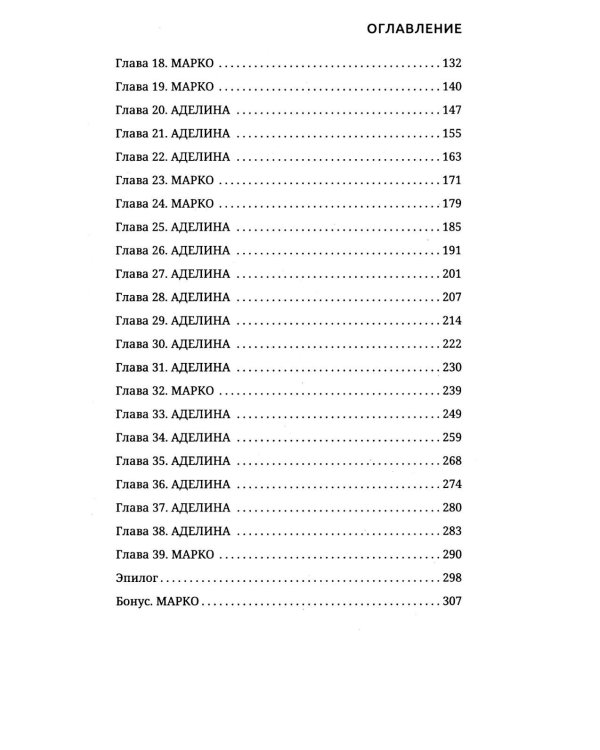 ОГЛАВЛЕНИЕ

Глава 18. МАРКО 132
Глава 19. МАРКО 140
Глава 20. АДЕЛИНА 147
Глава 21. АДЕЛИНА 155
Глава 22. АДЕЛИНА 163
Глава 23. МАРКО 171
Глава 24. МАРКО 179
Глава 25. АДЕЛИНА 185
Глава 26. АДЕЛИНА 191
Глава 27. АДЕЛИНА 201
Глава 28. АДЕЛИНА 207
Глава 29. АДЕЛИНА 214
Глава 30. АДЕЛИНА 222
Глава 31. АДЕЛИНА 230
Глава 32. МАРКО 239
Глава 33. АДЕЛИНА 249
Глава 34. АДЕЛИНА 259
Глава 35. АДЕЛИНА 268
Глава 36. АДЕЛИНА 274
Глава 37. АДЕЛИНА 280
Глава 38. АДЕЛИНА 283
Глава 39. МАРКО 290
Эпилог 298
Бонус. МАРКО 307